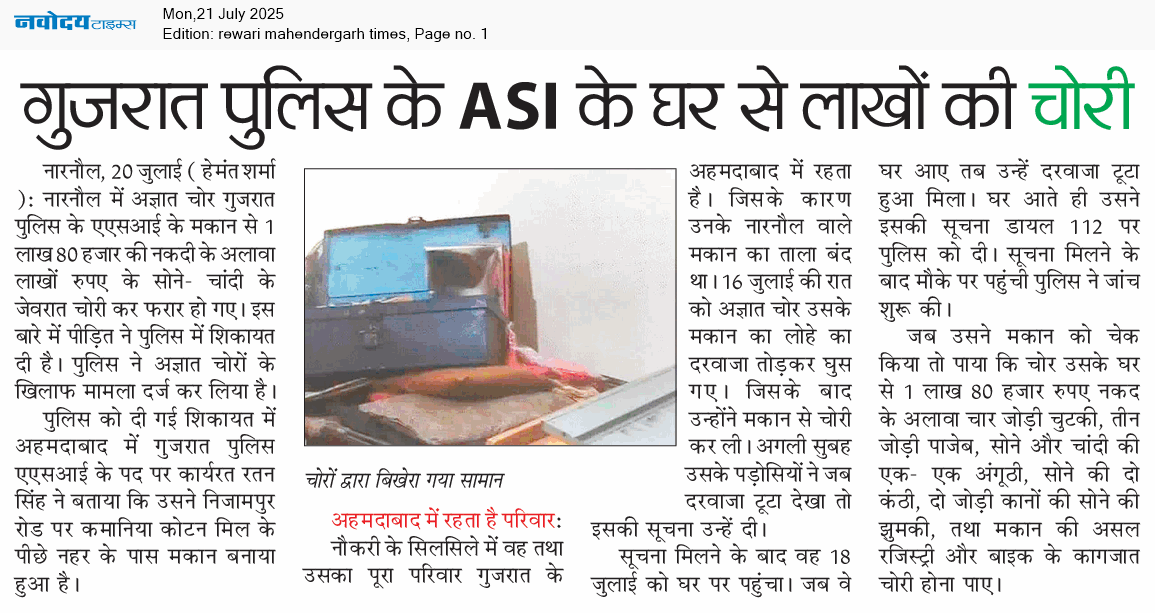 नवोदय टाइम्स
Mon,21 July 2025
Edition: rewari mahendergarh times, Page no. 1

गुजरात पुलिस के ASI के घर से लाखों की चोरी

नारनौल, 20 जुलाई ( हेमंत शर्मा ): नारनौल में अज्ञात चोर गुजरात पुलिस के एएसआई के मकान से 1 लाख 80 हजार की नकदी के अलावा लाखों रुपए के सोने- चांदी के जेवरात चोरी कर फरार हो गए। इस बारे में पीड़ित ने पुलिस में शिकायत दी है। पुलिस ने अज्ञात चोरों के खिलाफ मामला दर्ज कर लिया है।

पुलिस को दी गई शिकायत में अहमदाबाद में गुजरात पुलिस एएसआई के पद पर कार्यरत रतन सिंह ने बताया कि उसने निजामपुर रोड पर कमानिया कोटन मिल के पीछे नहर के पास मकान बनाया हुआ है।

चोरों द्वारा बिखेरा गया सामान

अहमदाबाद में रहता है परिवार: नौकरी के सिलसिले में वह तथा उसका पूरा परिवार गुजरात के अहमदाबाद में रहता है। जिसके कारण उनके नारनौल वाले मकान का ताला बंद था। 16 जुलाई की रात को अज्ञात चोर उसके मकान का लोहे का दरवाजा तोड़कर घुस गए। जिसके बाद उन्होंने मकान से चोरी कर ली। अगली सुबह उसके पड़ोसियों ने जब दरवाजा टूटा देखा तो इसकी सूचना उन्हें दी।

सूचना मिलने के बाद वह 18 जुलाई को घर पर पहुंचा। जब वे घर आए तब उन्हें दरवाजा टूटा हुआ मिला। घर आते ही उसने इसकी सूचना डायल 112 पर पुलिस को दी। सूचना मिलने के बाद मौके पर पहुंची पुलिस ने जांच शुरू की।

जब उसने मकान को चेक किया तो पाया कि चोर उसके घर से 1 लाख 80 हजार रुपए नकद के अलावा चार जोड़ी चुटकी, तीन जोड़ी पाजेब, सोने और चांदी की एक- एक अंगूठी, सोने की दो कंठी, दो जोड़ी कानों की सोने की झुमकी, तथा मकान की असल रजिस्ट्री और बाइक के कागजात चोरी होना पाए।